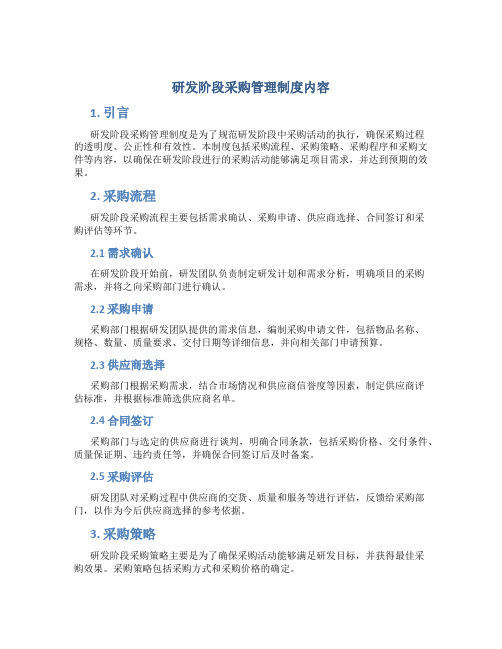 研发阶段采购管理制度内容

1. 引言

研发阶段采购管理制度是为了规范研发阶段中采购活动的执行，确保采购过程的透明度、公正性和有效性。本制度包括采购流程、采购策略、采购程序和采购文件等内容，以确保在研发阶段进行的采购活动能够满足项目需求，并达到预期的效果。

2. 采购流程

研发阶段采购流程主要包括需求确认、采购申请、供应商选择、合同签订和采购评估等环节。

2.1 需求确认

在研发阶段开始前，研发团队负责制定研发计划和需求分析，明确项目的采购需求，并将之向采购部门进行确认。

2.2 采购申请

采购部门根据研发团队提供的需求信息，编制采购申请文件，包括物品名称、规格、数量、质量要求、交付日期等详细信息，并向相关部门申请预算。

2.3 供应商选择

采购部门根据采购需求，结合市场情况和供应商信誉度等因素，制定供应商评估标准，并根据标准筛选供应商名单。

2.4 合同签订

采购部门与选定的供应商进行谈判，明确合同条款，包括采购价格、交付条件、质量保证期、违约责任等，并确保合同签订后及时备案。

2.5 采购评估

研发团队对采购过程中供应商的交货、质量和服务等进行评估，反馈给采购部门，以作为今后供应商选择的参考依据。

3. 采购策略

研发阶段采购策略主要是为了确保采购活动能够满足研发目标，并获得最佳采购效果。采购策略包括采购方式和采购价格的确定。